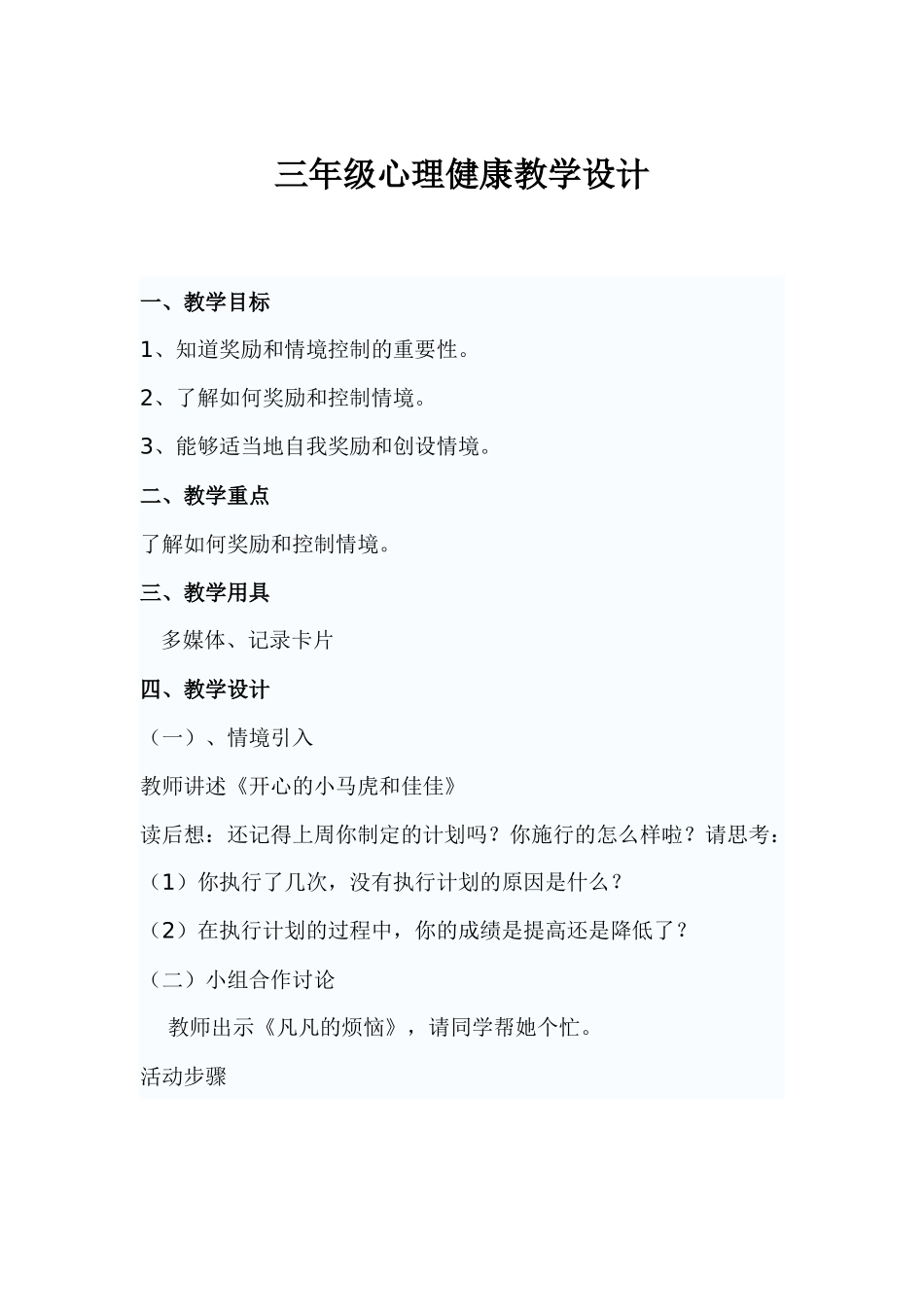 三年级心理健康教学设计

一、教学目标

1、知道奖励和情境控制的重要性。

2、了解如何奖励和控制情境。

3、能够适当地自我奖励和创设情境。

二、教学重点

了解如何奖励和控制情境。

三、教学用具

多媒体、记录卡片

四、教学设计

（一）、情境引入

教师讲述《开心的小马虎和佳佳》

读后想：还记得上周你制定的计划吗？你施行的怎么样啦？请思考：

（1）你执行了几次，没有执行计划的原因是什么？

（2）在执行计划的过程中，你的成绩是提高还是降低了？

（二）小组合作讨论

教师出示《凡凡的烦恼》，请同学帮她个忙。

活动步骤